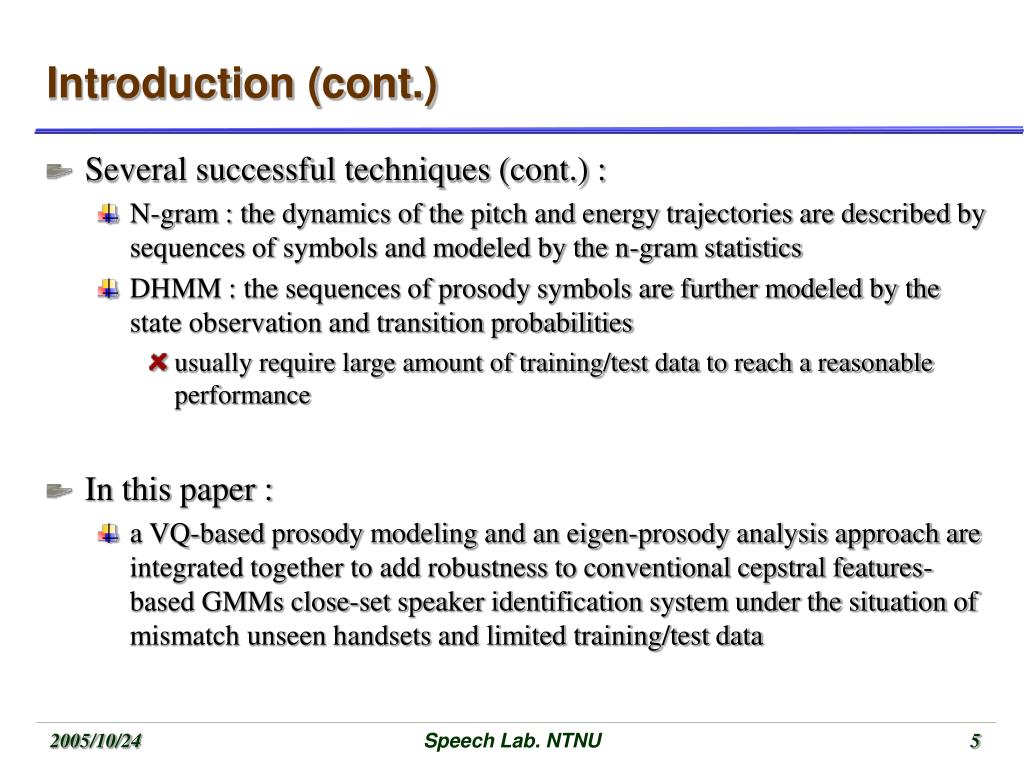 Introduction (cont.)

Several successful techniques (cont.) :

N-gram : the dynamics of the pitch and energy trajectories are described by sequences of symbols and modeled by the n-gram statistics

DHMM : the sequences of prosody symbols are further modeled by the state observation and transition probabilities

usually require large amount of training/test data to reach a reasonable performance

In this paper :

a VQ-based prosody modeling and an eigen-prosody analysis approach are integrated together to add robustness to conventional cepstral features-based GMMs close-set speaker identification system under the situation of mismatch unseen handsets and limited training/test data

2005/10/24

Speech Lab. NTNU

5